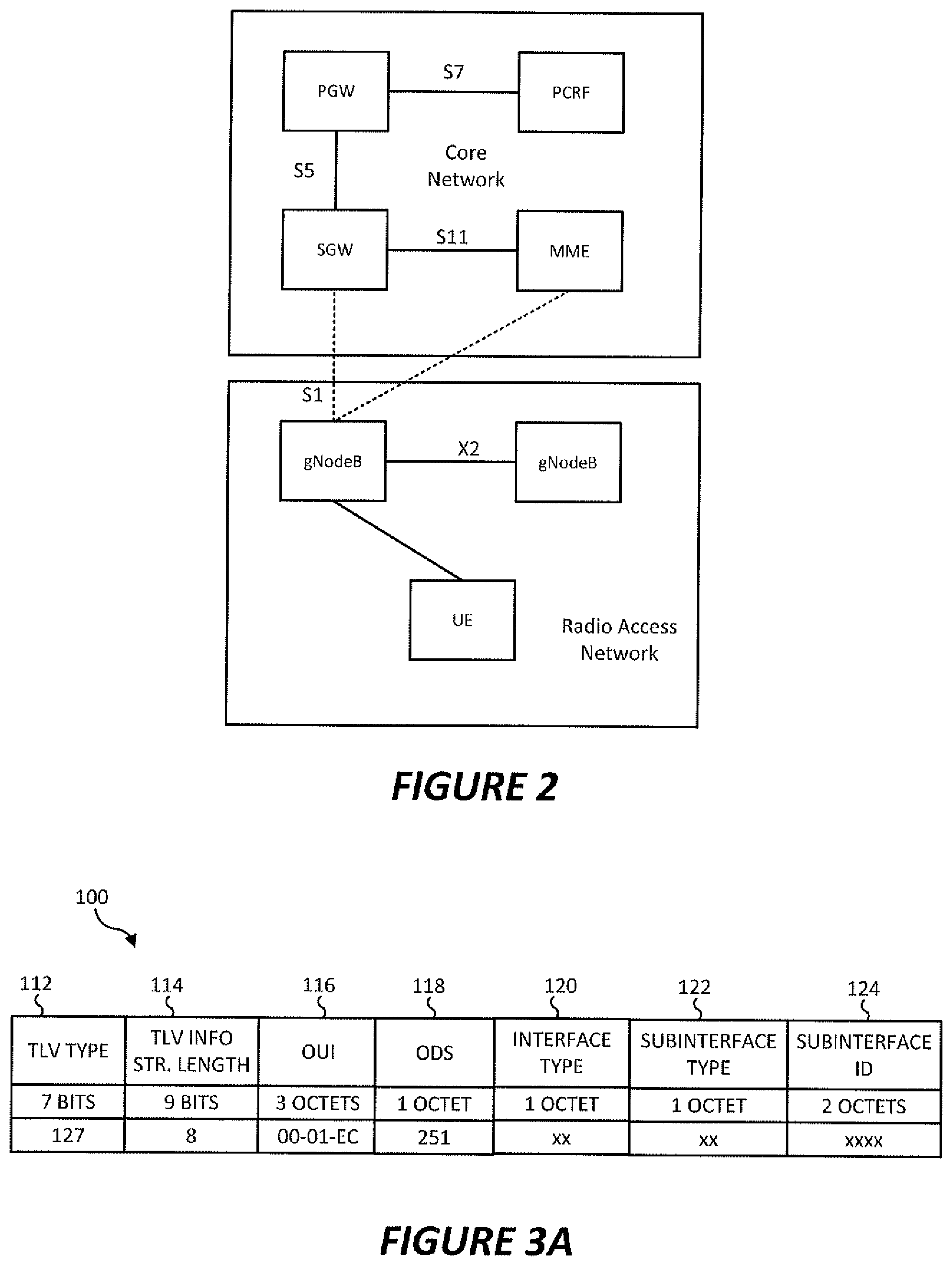 PGW

S7

PCRF

S5

Core Network

SGW

S11

MME

S1

gNodeB

X2

gNodeB

UE

Radio Access Network

FIGURE 2

100

112
114
116
118
120
122
124

| TLV TYPE | TLV INFO STR. LENGTH | OUI | ODS | INTERFACE TYPE | SUBINTERFACE TYPE | SUBINTERFACE ID |
|---|---|---|---|---|---|---|
| 7 BITS | 9 BITS | 3 OCTETS | 1 OCTET | 1 OCTET | 1 OCTET | 2 OCTETS |
| 127 | 8 | 00-01-EC | 251 | xx | xx | xxxx |

FIGURE 3A